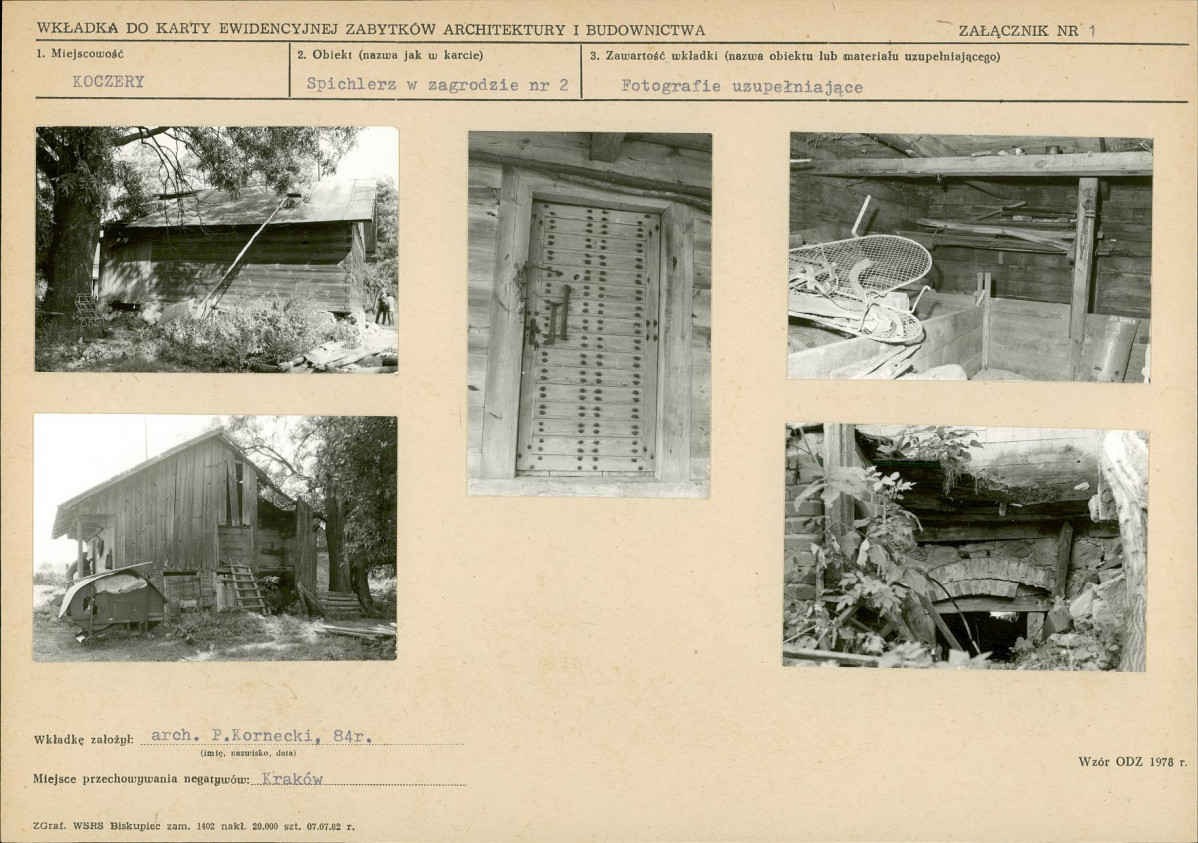 WKŁADKA DO KARTY EWIDENCYJNEJ ZABYTKÓW ARCHITEKTURY I BUDOWNICTWA

ZAŁĄCZNIK NR 1

1. Miejscowość
KOCZERY

2. Obiekt (nazwa jak w karcie)
Spichlerz w zagrodzie nr 2

3. Zawartość wkładki (nazwa obiektu lub materiału uzupełniającego)
Fotografie uzupełniające

Wkładkę założył: arch. P.Kornecki, 84r.
(imię, nazwisko, data)

Miejsce przechowywania negatywów: Kraków

Wzór ODZ 1978 r.

ZGraf. WSRS Biskupiec zam. 1402 nakł. 20.000 szt. 07.07.82 r.